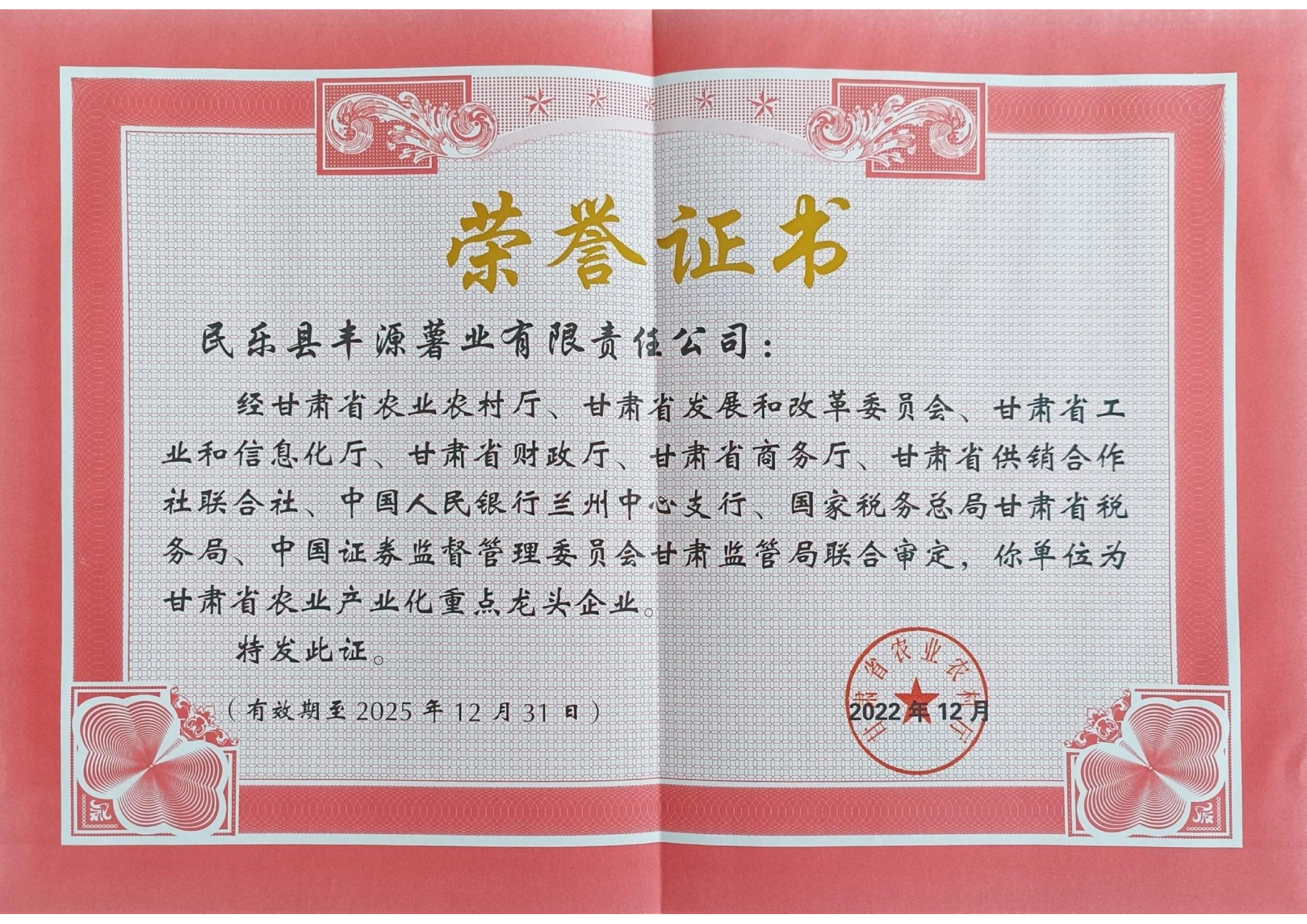 荣誉证书

民乐县丰源薯业有限责任公司：

经甘肃省农业农村厅、甘肃省发展和改革委员会、甘肃省工业和信息化厅、甘肃省财政厅、甘肃省商务厅、甘肃省供销合作社联合社、中国人民银行兰州中心支行、国家税务总局甘肃省税务局、中国证券监督管理委员会甘肃监管局联合审定，你单位为甘肃省农业产业化重点龙头企业。

特发此证。

（有效期至2025年12月31日）

2022年12月

甘肃省农业农村厅